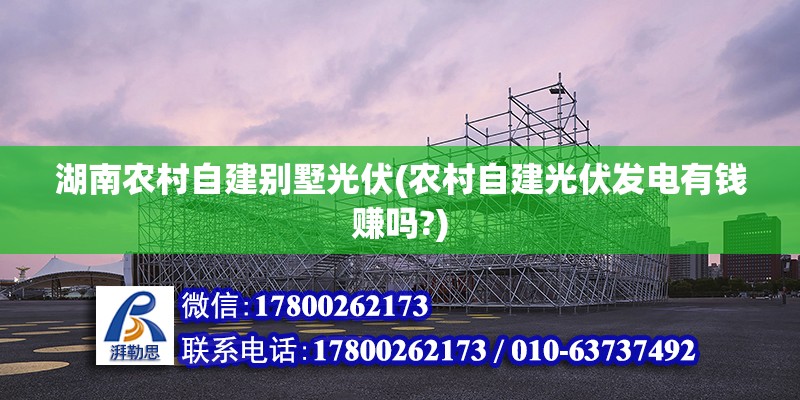 湖南农村自建别墅光伏(农村自建光伏发电有钱赚吗?)

湃勒思

微信:17800262173

联系电话:17800262173 / 010-63737492